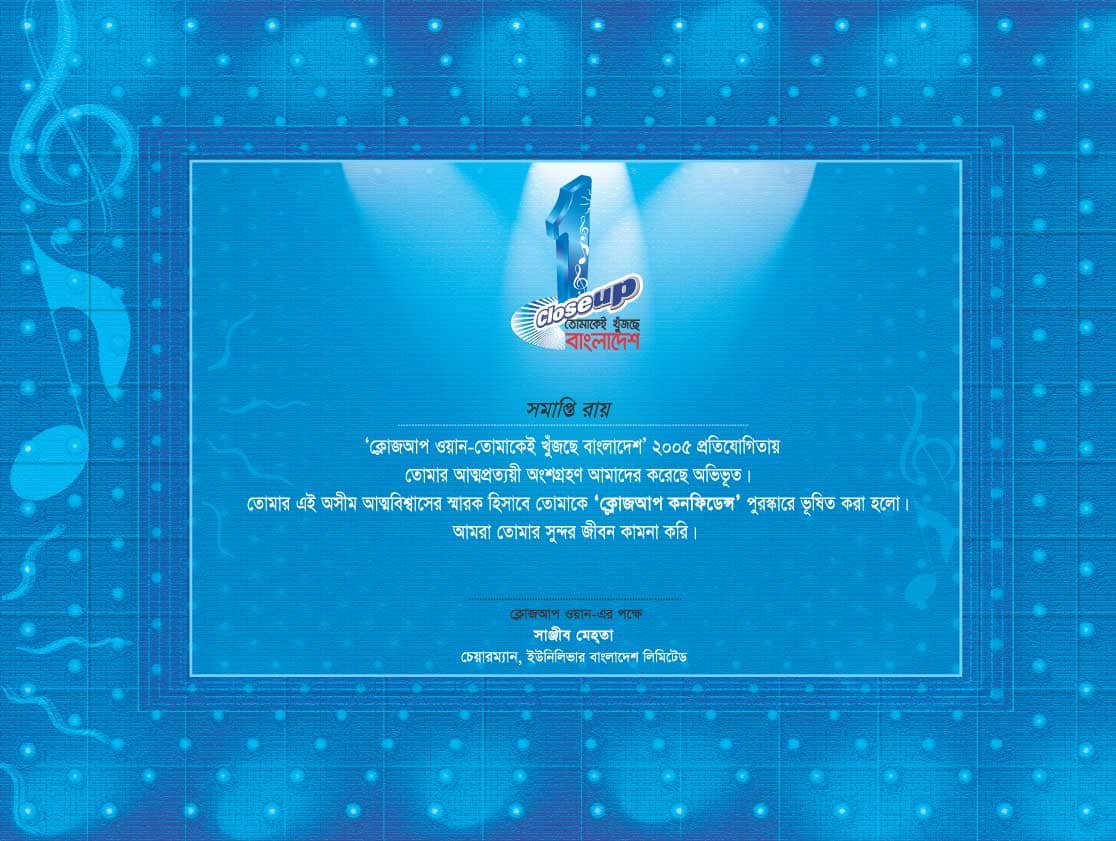 1
Closeup
তোমাকেই খুঁজছে
বাংলাদেশ

সমাপ্তি রায়

'ক্লোজআপ ওয়ান-তোমাকেই খুঁজছে বাংলাদেশ' ২০০৫ প্রতিযোগিতায়
তোমার আত্মপ্রত্যয়ী অংশগ্রহণ আমাদের করেছে অভিভূত।
তোমার এই অসীম আত্মবিশ্বাসের স্মারক হিসাবে তোমাকে 'ক্লোজআপ কনফিডেন্স' পুরস্কারে ভূষিত করা হলো।
আমরা তোমার সুন্দর জীবন কামনা করি।

ক্লোজআপ ওয়ান-এর পক্ষে
সাঞ্জীব মেহ্তা
চেয়ারম্যান, ইউনিলিভার বাংলাদেশ লিমিটেড